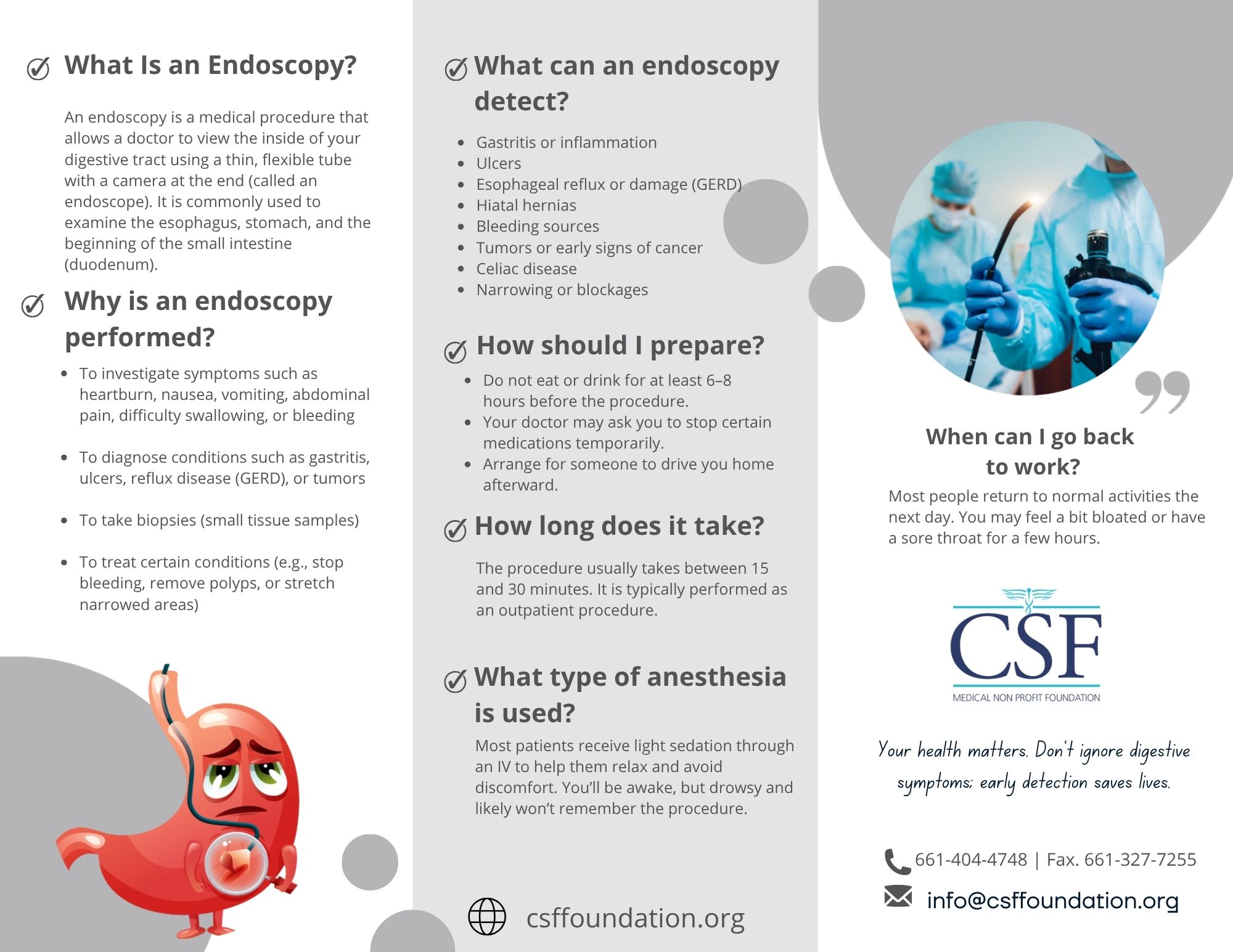 What Is an Endoscopy?

An endoscopy is a medical procedure that allows a doctor to view the inside of your digestive tract using a thin, flexible tube with a camera at the end (called an endoscope). It is commonly used to examine the esophagus, stomach, and the beginning of the small intestine (duodenum).

Why is an endoscopy performed?

- To investigate symptoms such as heartburn, nausea, vomiting, abdominal pain, difficulty swallowing, or bleeding
- To diagnose conditions such as gastritis, ulcers, reflux disease (GERD), or tumors
- To take biopsies (small tissue samples)
- To treat certain conditions (e.g., stop bleeding, remove polyps, or stretch narrowed areas)

What can an endoscopy detect?

- Gastritis or inflammation
- Ulcers
- Esophageal reflux or damage (GERD)
- Hiatal hernias
- Bleeding sources
- Tumors or early signs of cancer
- Celiac disease
- Narrowing or blockages

How should I prepare?

- Do not eat or drink for at least 6–8 hours before the procedure.
- Your doctor may ask you to stop certain medications temporarily.
- Arrange for someone to drive you home afterward.

How long does it take?

The procedure usually takes between 15 and 30 minutes. It is typically performed as an outpatient procedure.

What type of anesthesia is used?

Most patients receive light sedation through an IV to help them relax and avoid discomfort. You'll be awake, but drowsy and likely won't remember the procedure.

csffoundation.org

When can I go back to work?

Most people return to normal activities the next day. You may feel a bit bloated or have a sore throat for a few hours.

CSF
MEDICAL NON PROFIT FOUNDATION

Your health matters. Don't ignore digestive symptoms; early detection saves lives.

661-404-4748 | Fax. 661-327-7255
info@csffoundation.org